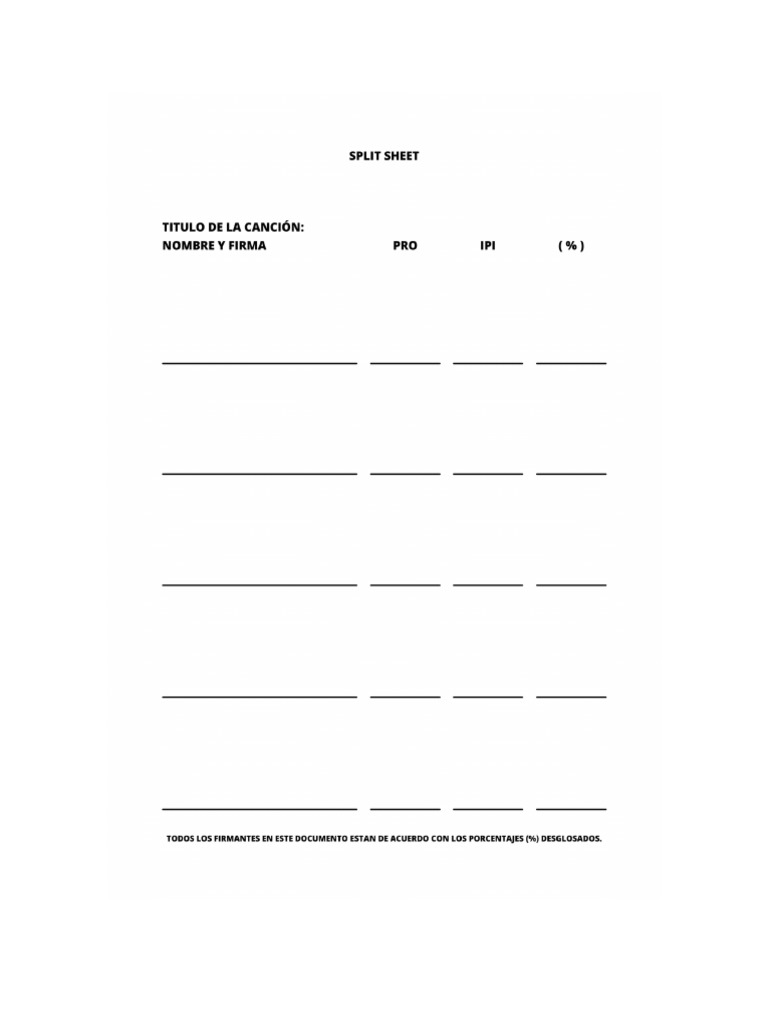 SPLIT SHEET

TITULO DE LA CANCIÓN:
NOMBRE Y FIRMA PRO IPI ( % )

TODOS LOS FIRMANTES EN ESTE DOCUMENTO ESTAN DE ACUERDO CON LOS PORCENTAJES (%) DESGLOSADOS.